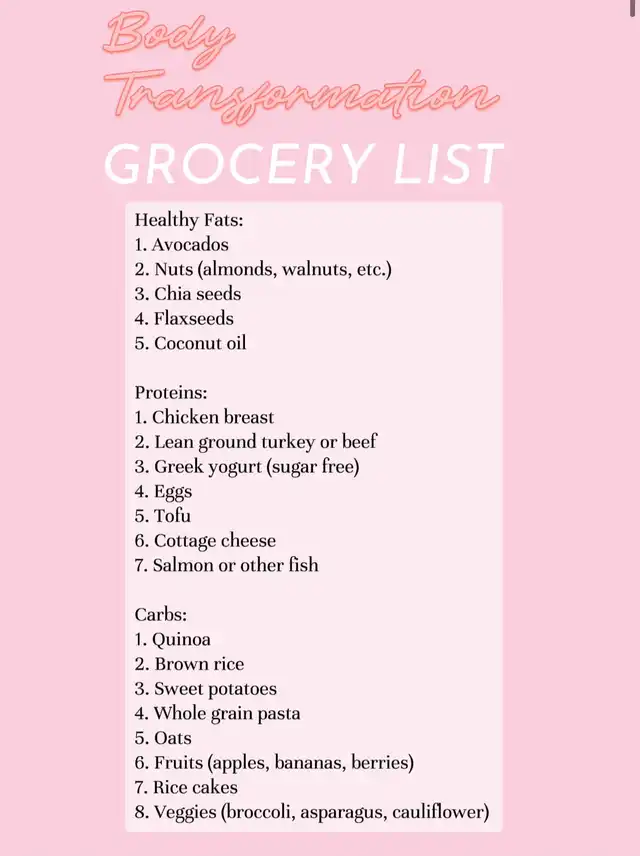 Body Transformation
GROCERY LIST

Healthy Fats:
1. Avocados
2. Nuts (almonds, walnuts, etc.)
3. Chia seeds
4. Flaxseeds
5. Coconut oil

Proteins:
1. Chicken breast
2. Lean ground turkey or beef
3. Greek yogurt (sugar free)
4. Eggs
5. Tofu
6. Cottage cheese
7. Salmon or other fish

Carbs:
1. Quinoa
2. Brown rice
3. Sweet potatoes
4. Whole grain pasta
5. Oats
6. Fruits (apples, bananas, berries)
7. Rice cakes
8. Veggies (broccoli, asparagus, cauliflower)